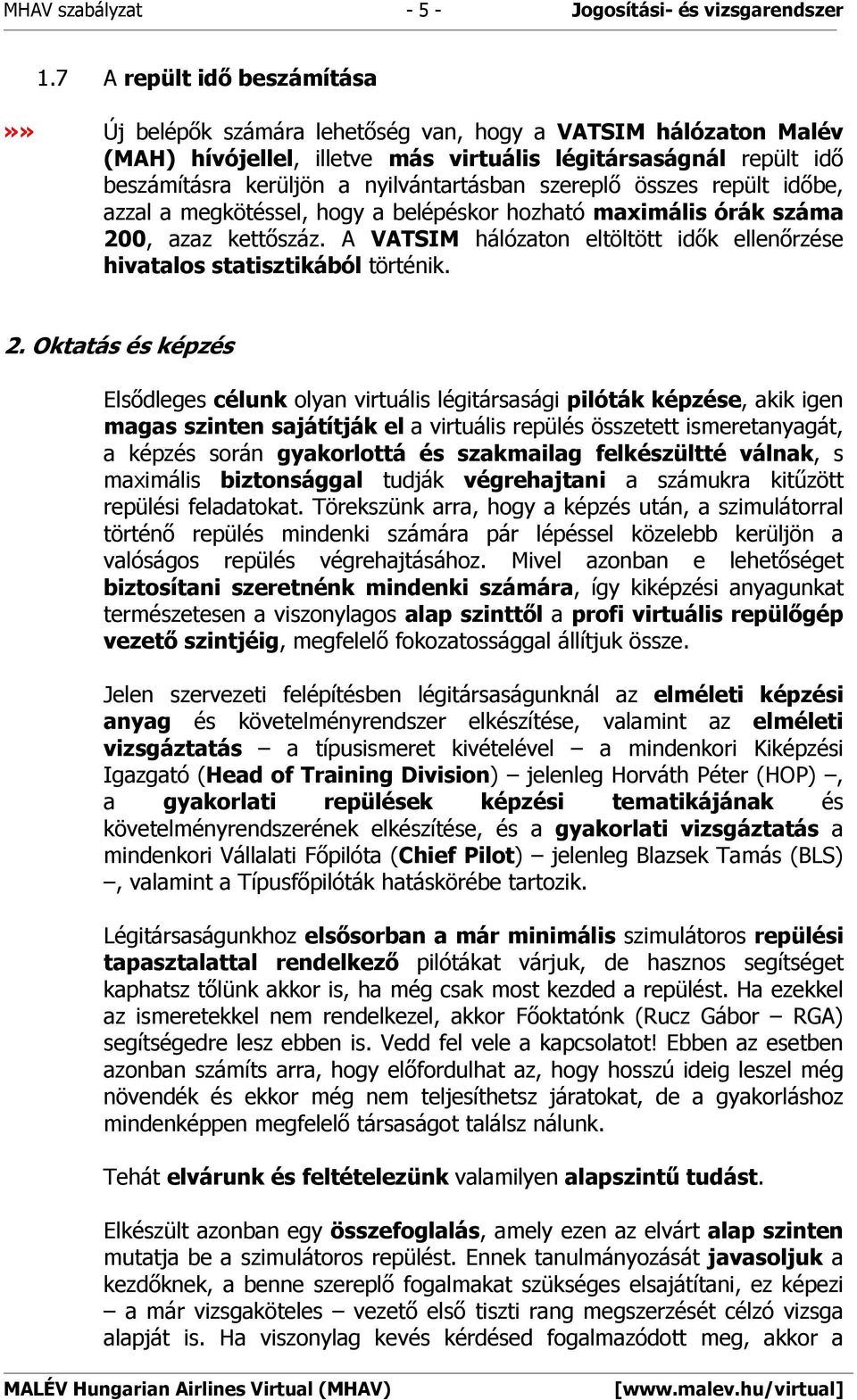 MHAV szabályzat - 5 - Jogosítási- és vizsgarendszer

1.7 A repült idő beszámítása

»» Új belépők számára lehetőség van, hogy a VATSIM hálózaton Malév (MAH) hívójellel, illetve más virtuális légitársaságnál repült idő beszámításra kerüljön a nyilvántartásban szereplő összes repült időbe, azzal a megkötéssel, hogy a belépéskor hozható maximális órák száma 200, azaz kettőszáz. A VATSIM hálózaton eltöltött idők ellenőrzése hivatalos statisztikából történik.

2. Oktatás és képzés

Elsődleges célunk olyan virtuális légitársasági pilóták képzése, akik igen magas szinten sajátítják el a virtuális repülés összetett ismeretanyagát, a képzés során gyakorlottá és szakmailag felkészültté válnak, s maximális biztonsággal tudják végrehajtani a számukra kitűzött repülési feladatokat. Törekszünk arra, hogy a képzés után, a szimulátorral történő repülés mindenki számára pár lépéssel közelebb kerüljön a valóságos repülés végrehajtásához. Mivel azonban e lehetőséget biztosítani szeretnénk mindenki számára, így kiképzési anyagunkat természetesen a viszonylagos alap szinttől a profi virtuális repülőgép vezető szintjéig, megfelelő fokozatossággal állítjuk össze.

Jelen szervezeti felépítésben légitársaságunknál az elméleti képzési anyag és követelményrendszer elkészítése, valamint az elméleti vizsgáztatás – a típusismeret kivételével – a mindenkori Kiképzési Igazgató (Head of Training Division) – jelenleg Horváth Péter (HOP) –, a gyakorlati repülések képzési tematikájának és követelményrendszerének elkészítése, és a gyakorlati vizsgáztatás a mindenkori Vállalati Főpilóta (Chief Pilot) – jelenleg Blazsek Tamás (BLS) –, valamint a Típusfőpilóták hatáskörébe tartozik.

Légitársaságunkhoz elsősorban a már minimális szimulátoros repülési tapasztalattal rendelkező pilótákat várjuk, de hasznos segítséget kaphatsz tőlünk akkor is, ha még csak most kezded a repülést. Ha ezekkel az ismeretekkel nem rendelkezel, akkor Főoktatónk (Rucz Gábor – RGA) segítségedre lesz ebben is. Vedd fel vele a kapcsolatot! Ebben az esetben azonban számíts arra, hogy előfordulhat az, hogy hosszú ideig leszel még növendék és ekkor még nem teljesíthetsz járatokat, de a gyakorláshoz mindenképpen megfelelő társaságot találsz nálunk.

Tehát elvárunk és feltételezünk valamilyen alapszintű tudást.

Elkészült azonban egy összefoglalás, amely ezen az elvárt alap szinten mutatja be a szimulátoros repülést. Ennek tanulmányozását javasoljuk a kezdőknek, a benne szereplő fogalmakat szükséges elsajátítani, ez képezi – a már vizsgaköteles – vezető első tiszti rang megszerzését célzó vizsga alapját is. Ha viszonylag kevés kérdésed fogalmazódott meg, akkor a

MALÉV Hungarian Airlines Virtual (MHAV) [www.malev.hu/virtual]